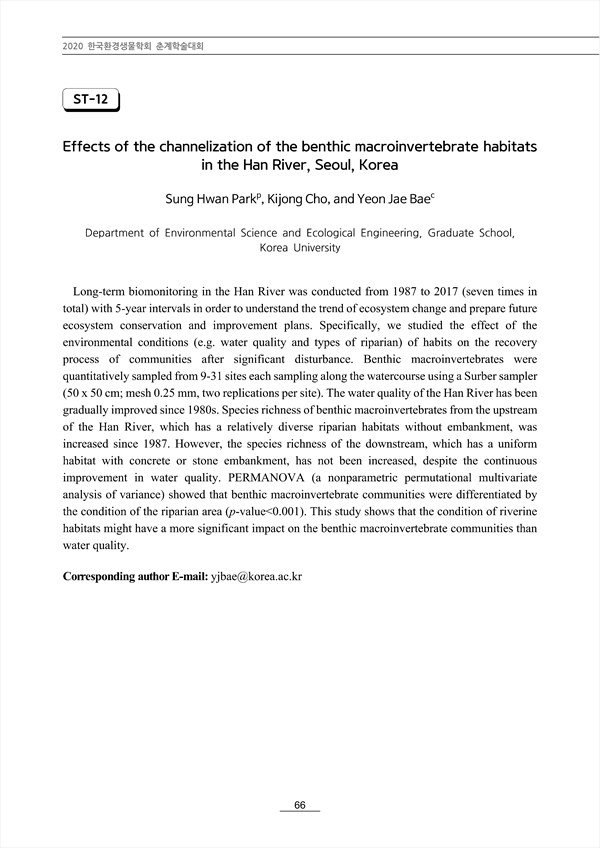 2020 한국환경생물학회 춘계학술대회

ST-12

Effects of the channelization of the benthic macroinvertebrate habitats in the Han River, Seoul, Korea

Sung Hwan Park$^{p}$, Kijong Cho, and Yeon Jae Bae$^{c}$

Department of Environmental Science and Ecological Engineering, Graduate School, Korea University

Long-term biomonitoring in the Han River was conducted from 1987 to 2017 (seven times in total) with 5-year intervals in order to understand the trend of ecosystem change and prepare future ecosystem conservation and improvement plans. Specifically, we studied the effect of the environmental conditions (e.g. water quality and types of riparian) of habits on the recovery process of communities after significant disturbance. Benthic macroinvertebrates were quantitatively sampled from 9-31 sites each sampling along the watercourse using a Surber sampler (50 x 50 cm; mesh 0.25 mm, two replications per site). The water quality of the Han River has been gradually improved since 1980s. Species richness of benthic macroinvertebrates from the upstream of the Han River, which has a relatively diverse riparian habitats without embankment, was increased since 1987. However, the species richness of the downstream, which has a uniform habitat with concrete or stone embankment, has not been increased, despite the continuous improvement in water quality. PERMANOVA (a nonparametric permutational multivariate analysis of variance) showed that benthic macroinvertebrate communities were differentiated by the condition of the riparian area (p-value<0.001). This study shows that the condition of riverine habitats might have a more significant impact on the benthic macroinvertebrate communities than water quality.

Corresponding author E-mail: yjbae@korea.ac.kr

66